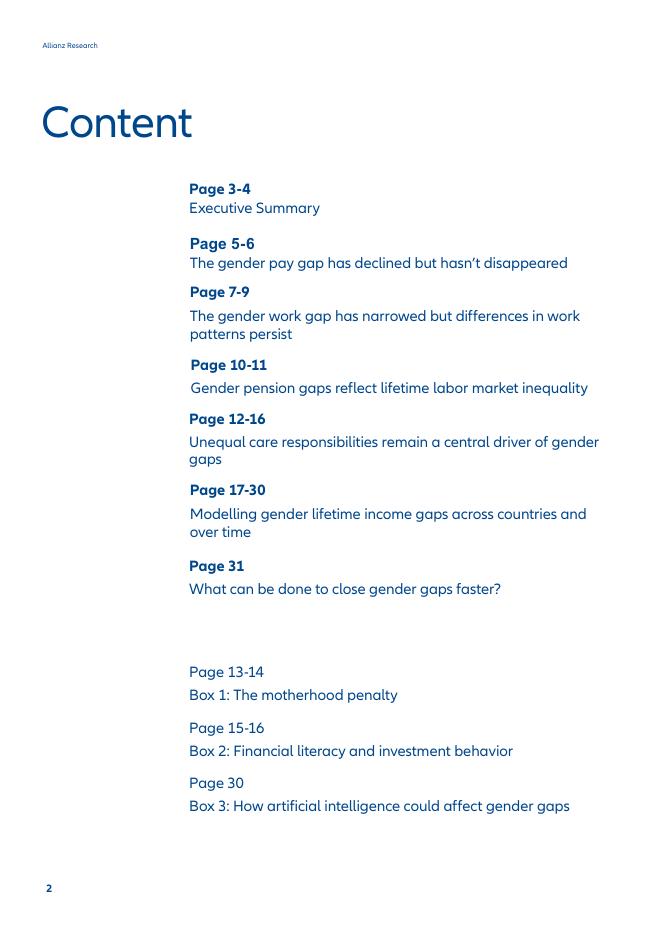 Allianz Research

Content

Page 3-4
Executive Summary

Page 5-6
The gender pay gap has declined but hasn't disappeared

Page 7-9
The gender work gap has narrowed but differences in work patterns persist

Page 10-11
Gender pension gaps reflect lifetime labor market inequality

Page 12-16
Unequal care responsibilities remain a central driver of gender gaps

Page 17-30
Modelling gender lifetime income gaps across countries and over time

Page 31
What can be done to close gender gaps faster?

Page 13-14
Box 1: The motherhood penalty

Page 15-16
Box 2: Financial literacy and investment behavior

Page 30
Box 3: How artificial intelligence could affect gender gaps

2